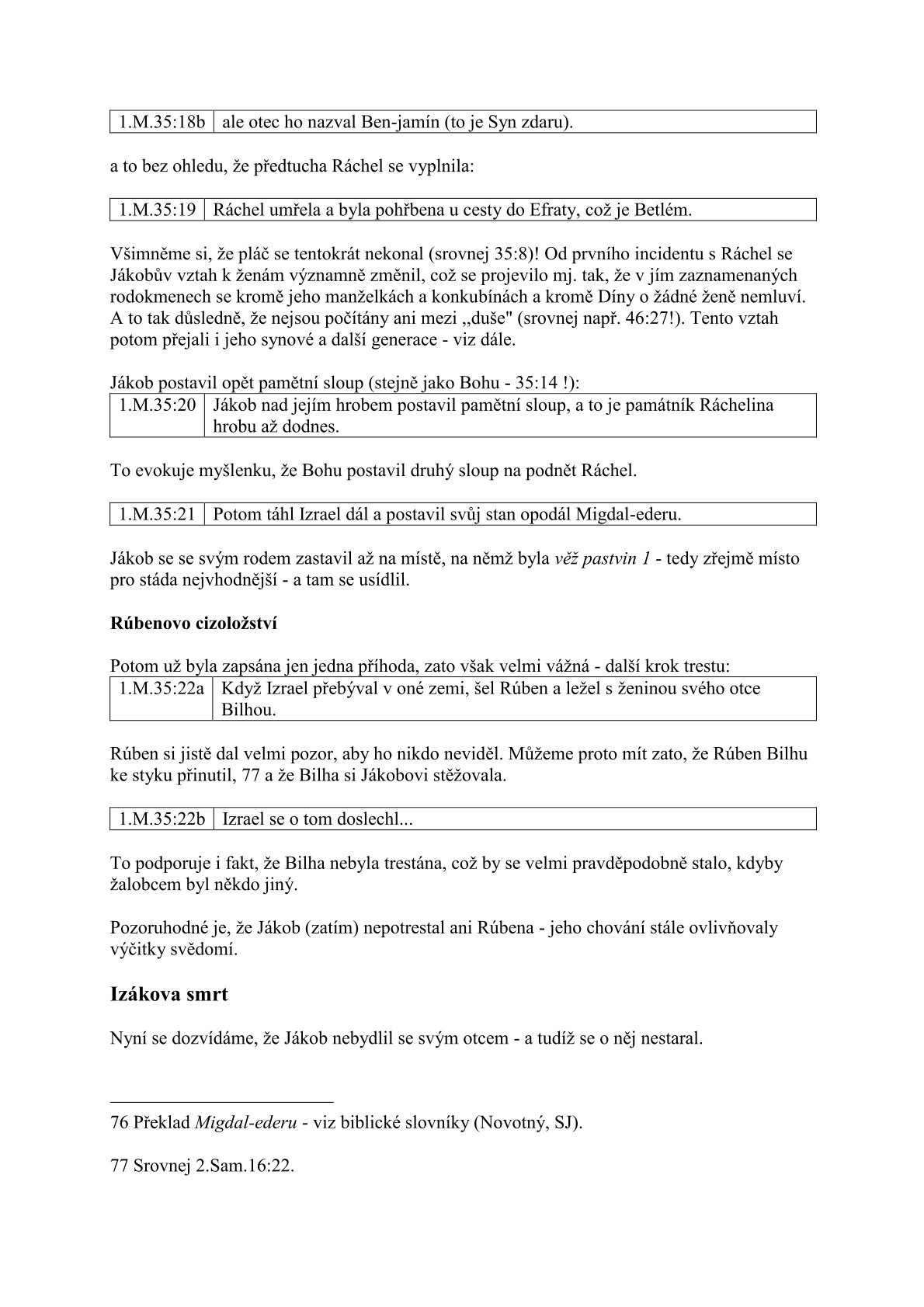 | 1.M.35:18b | ale otec ho nazval Ben-jamín (to je Syn zdaru). |
|---|---|

a to bez ohledu, že předtucha Ráchel se vyplnila:

| 1.M.35:19 | Ráchel umřela a byla pohřbena u cesty do Efraty, což je Betlém. |
|---|---|

Všimněme si, že pláč se tentokrát nekonal (srovnej 35:8)! Od prvního incidentu s Ráchel se Jákobův vztah k ženám významně změnil, což se projevilo mj. tak, že v jím zaznamenaných rodokmenech se kromě jeho manželkách a konkubínách a kromě Díny o žádné ženě nemluví. A to tak důsledně, že nejsou počítány ani mezi ,,duše" (srovnej např. 46:27!). Tento vztah potom přejali i jeho synové a další generace - viz dále.

Jákob postavil opět pamětní sloup (stejně jako Bohu - 35:14 !):

| 1.M.35:20 | Jákob nad jejím hrobem postavil pamětní sloup, a to je památník Ráchelina hrobu až dodnes. |
|---|---|

To evokuje myšlenku, že Bohu postavil druhý sloup na podnět Ráchel.

| 1.M.35:21 | Potom táhl Izrael dál a postavil svůj stan opodál Migdal-ederu. |
|---|---|

Jákob se se svým rodem zastavil až na místě, na němž byla věž pastvin 1 - tedy zřejmě místo pro stáda nejvhodnější - a tam se usídlil.

Rúbenovo cizoložství

Potom už byla zapsána jen jedna příhoda, zato však velmi vážná - další krok trestu:

| 1.M.35:22a | Když Izrael přebýval v oné zemi, šel Rúben a ležel s ženinou svého otce Bilhou. |
|---|---|

Rúben si jistě dal velmi pozor, aby ho nikdo neviděl. Můžeme proto mít zato, že Rúben Bilhu ke styku přinutil, 77 a že Bilha si Jákobovi stěžovala.

| 1.M.35:22b | Izrael se o tom doslechl... |
|---|---|

To podporuje i fakt, že Bilha nebyla trestána, což by se velmi pravděpodobně stalo, kdyby žalobcem byl někdo jiný.

Pozoruhodné je, že Jákob (zatím) nepotrestal ani Rúbena - jeho chování stále ovlivňovaly výčitky svědomí.

Izákova smrt

Nyní se dozvídáme, že Jákob nebydlil se svým otcem - a tudíž se o něj nestaral.

76 Překlad Migdal-ederu - viz biblické slovníky (Novotný, SJ).

77 Srovnej 2.Sam.16:22.